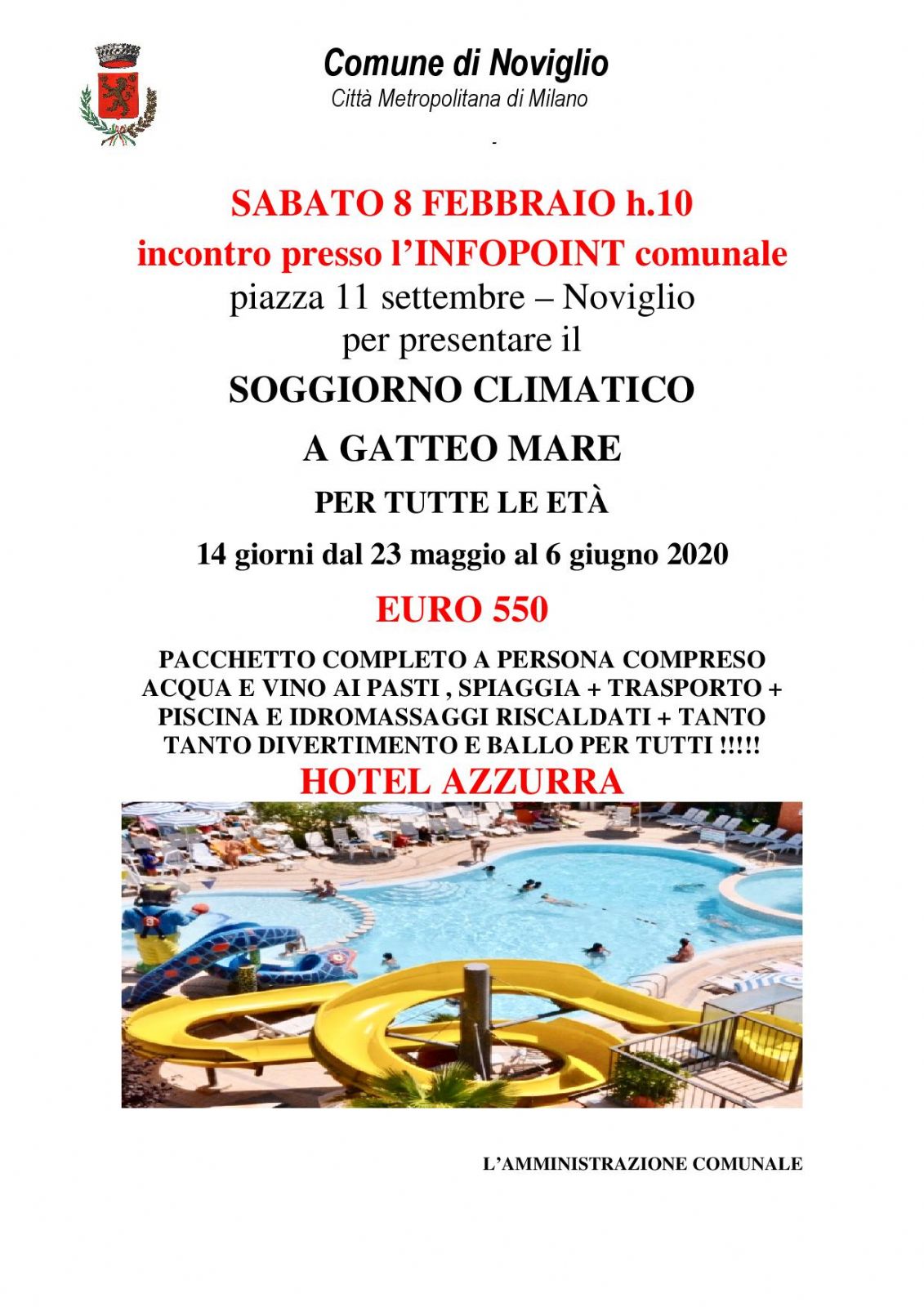 Comune di Noviglio
Città Metropolitana di Milano

-

SABATO 8 FEBBRAIO h.10
incontro presso l'INFOPOINT comunale
piazza 11 settembre – Noviglio
per presentare il
SOGGIORNO CLIMATICO
A GATTEO MARE
PER TUTTE LE ETÀ
14 giorni dal 23 maggio al 6 giugno 2020
EURO 550

PACCHETTO COMPLETO A PERSONA COMPRESO ACQUA E VINO AI PASTI , SPIAGGIA + TRASPORTO + PISCINA E IDROMASSAGGI RISCALDATI + TANTO TANTO DIVERTIMENTO E BALLO PER TUTTI !!!!!
HOTEL AZZURRA

L'AMMINISTRAZIONE COMUNALE